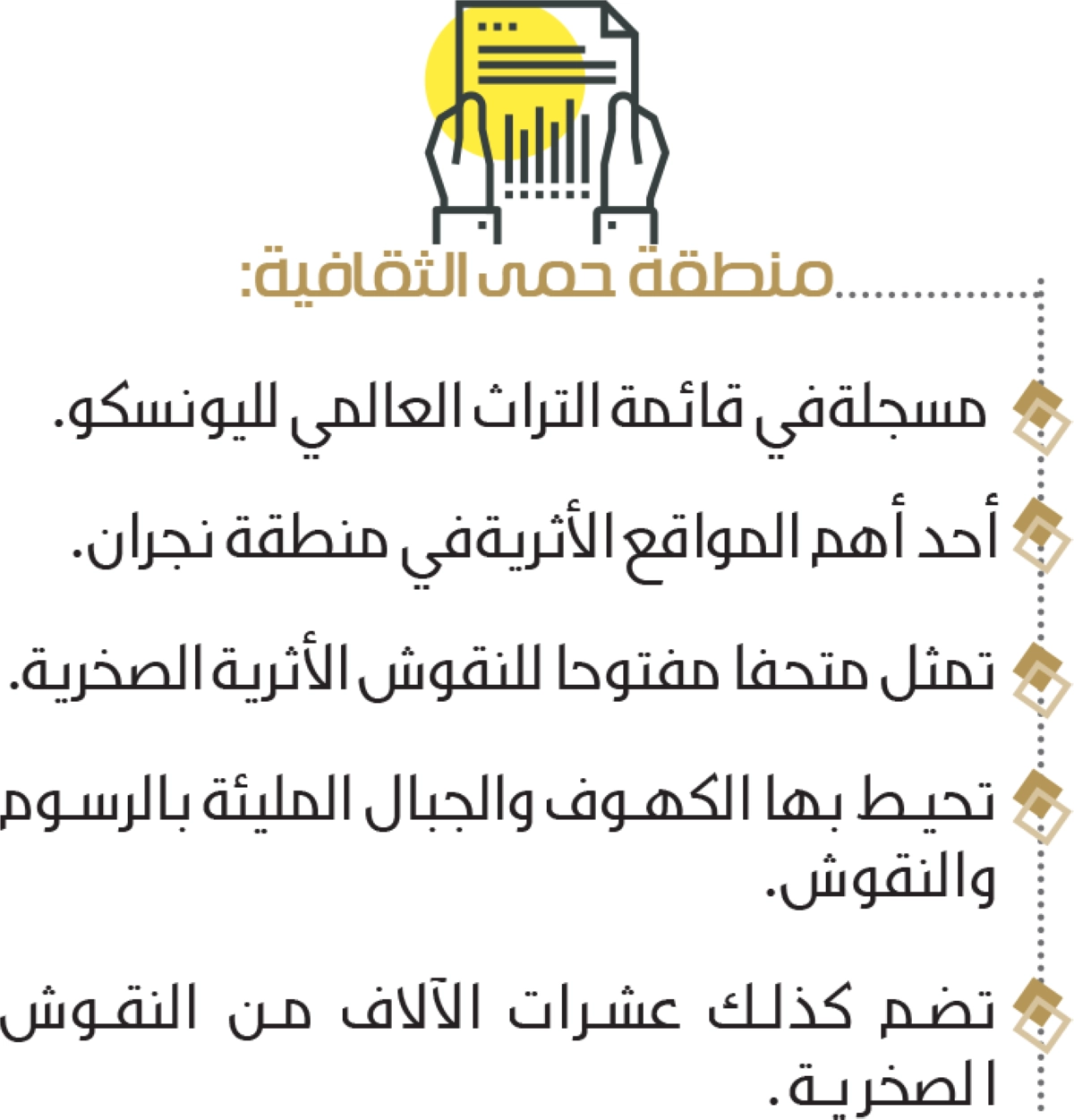 منطقة حمى الثقافية:

مسجلة في قائمة التراث العالمي لليونسكو.

أحد أهم المواقع الأثرية في منطقة نجران.

تمثل متحفا مفتوحا للنقوش الأثرية الصخرية.

تحيط بها الكهوف والجبال المليئة بالرسوم والنقوش.

تضم كذلك عشرات الآلاف من النقوش الصخرية.